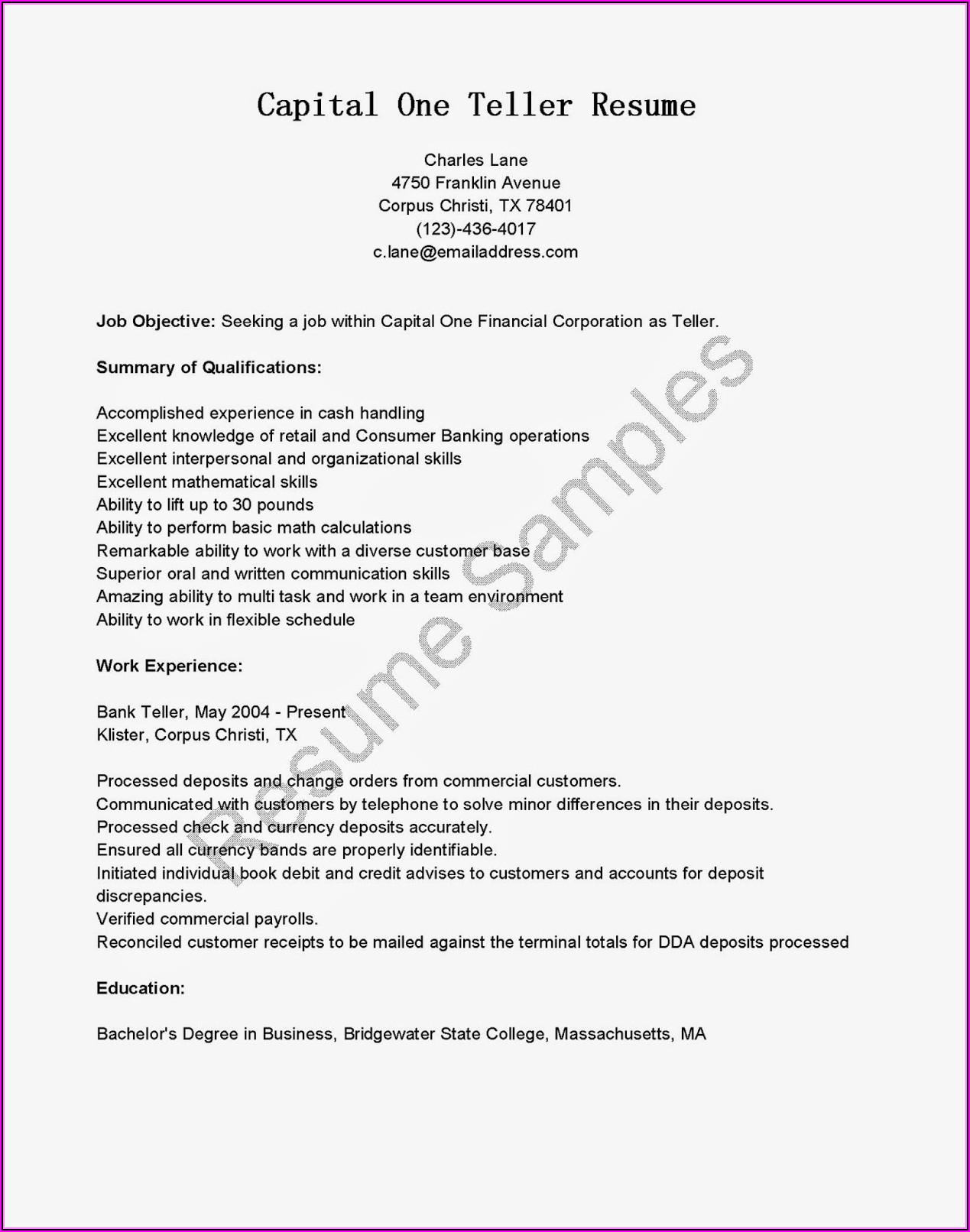 Capital One Teller Resume

Charles Lane
4750 Franklin Avenue
Corpus Christi, TX 78401
(123)-436-4017
c.lane@emailaddress.com

Job Objective: Seeking a job within Capital One Financial Corporation as Teller.

Summary of Qualifications:

Accomplished experience in cash handling
Excellent knowledge of retail and Consumer Banking operations
Excellent interpersonal and organizational skills
Excellent mathematical skills
Ability to lift up to 30 pounds
Ability to perform basic math calculations
Remarkable ability to work with a diverse customer base
Superior oral and written communication skills
Amazing ability to multi task and work in a team environment
Ability to work in flexible schedule

Work Experience:

Bank Teller, May 2004 - Present
Klister, Corpus Christi, TX

Processed deposits and change orders from commercial customers.
Communicated with customers by telephone to solve minor differences in their deposits.
Processed check and currency deposits accurately.
Ensured all currency bands are properly identifiable.
Initiated individual book debit and credit advises to customers and accounts for deposit discrepancies.
Verified commercial payrolls.
Reconciled customer receipts to be mailed against the terminal totals for DDA deposits processed

Education:

Bachelor's Degree in Business, Bridgewater State College, Massachusetts, MA

Resume Samples